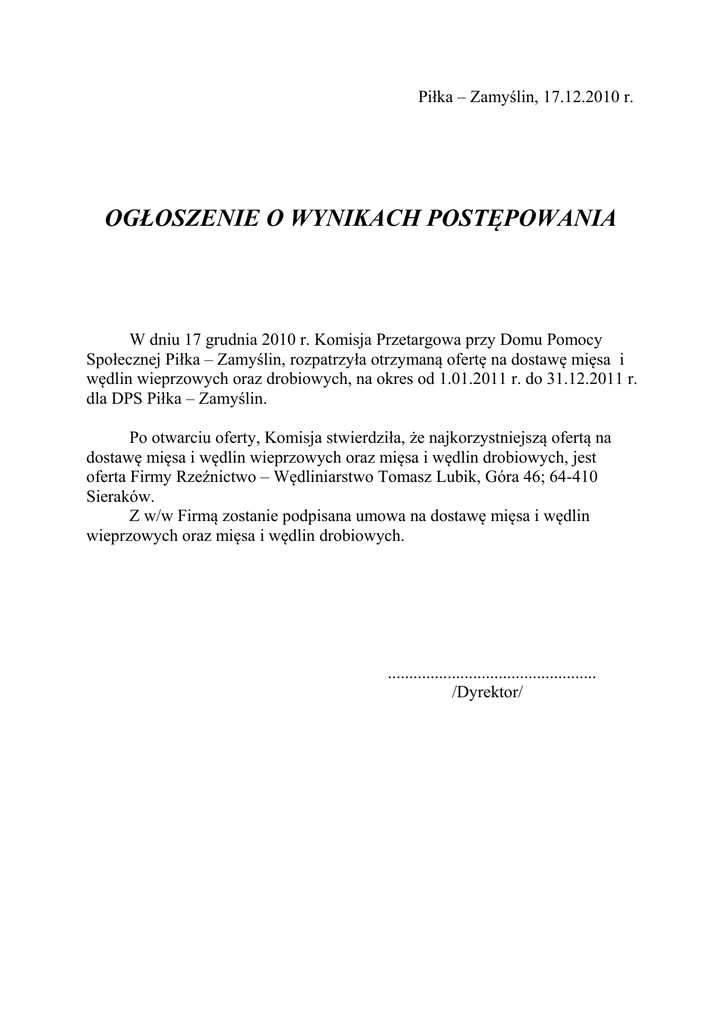 Piłka – Zamyślin, 17.12.2010 r.

OGŁOSZENIE O WYNIKACH POSTĘPOWANIA

W dniu 17 grudnia 2010 r. Komisja Przetargowa przy Domu Pomocy Społecznej Piłka – Zamyślin, rozpatrzyła otrzymaną ofertę na dostawę mięsa i wędlin wieprzowych oraz drobiowych, na okres od 1.01.2011 r. do 31.12.2011 r. dla DPS Piłka – Zamyślin.

Po otwarciu oferty, Komisja stwierdziła, że najkorzystniejszą ofertą na dostawę mięsa i wędlin wieprzowych oraz mięsa i wędlin drobiowych, jest oferta Firmy Rzeźnictwo – Wędliniarstwo Tomasz Lubik, Góra 46; 64-410 Sieraków.

Z w/w Firmą zostanie podpisana umowa na dostawę mięsa i wędlin wieprzowych oraz mięsa i wędlin drobiowych.

................................................
/Dyrektor/